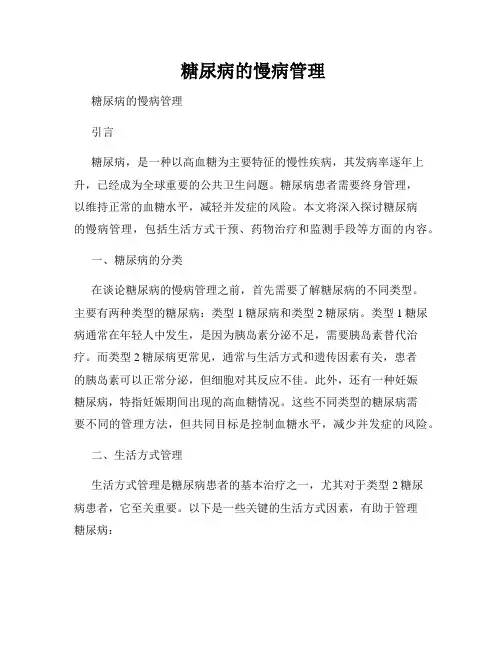 糖尿病的慢病管理

糖尿病的慢病管理

引言

糖尿病，是一种以高血糖为主要特征的慢性疾病，其发病率逐年上升，已经成为全球重要的公共卫生问题。糖尿病患者需要终身管理，以维持正常的血糖水平，减轻并发症的风险。本文将深入探讨糖尿病的慢病管理，包括生活方式干预、药物治疗和监测手段等方面的内容。

一、糖尿病的分类

在谈论糖尿病的慢病管理之前，首先需要了解糖尿病的不同类型。主要有两种类型的糖尿病：类型 1 糖尿病和类型 2 糖尿病。类型 1 糖尿病通常在年轻人中发生，是因为胰岛素分泌不足，需要胰岛素替代治疗。而类型 2 糖尿病更常见，通常与生活方式和遗传因素有关，患者的胰岛素可以正常分泌，但细胞对其反应不佳。此外，还有一种妊娠糖尿病，特指妊娠期间出现的高血糖情况。这些不同类型的糖尿病需要不同的管理方法，但共同目标是控制血糖水平，减少并发症的风险。

二、生活方式管理

生活方式管理是糖尿病患者的基本治疗之一，尤其对于类型 2 糖尿病患者，它至关重要。以下是一些关键的生活方式因素，有助于管理糖尿病：